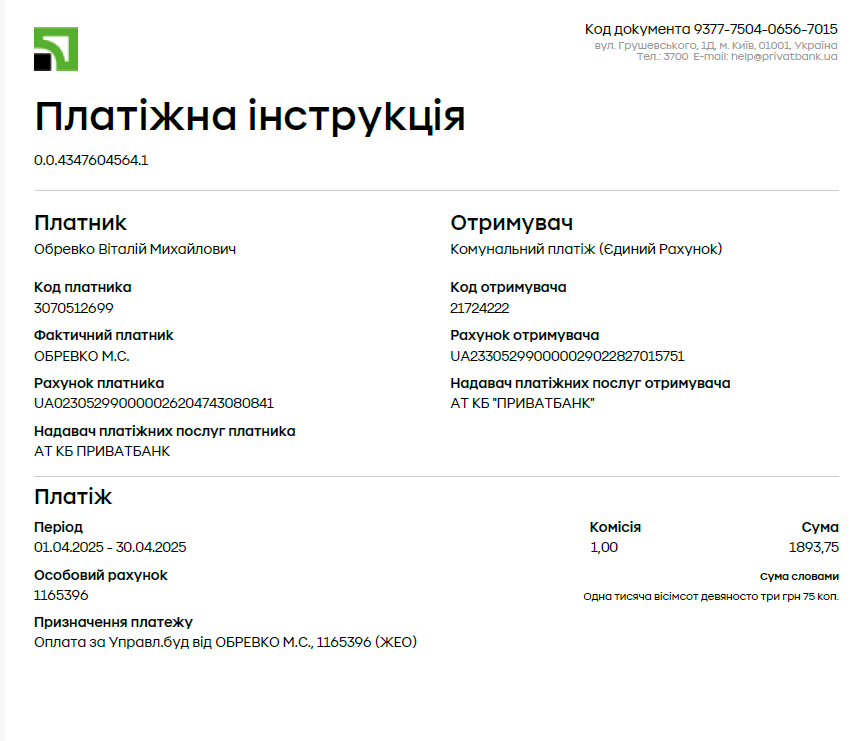 Код документа 9377-7504-0656-7015
вул. Грушевського, 1Д, м. Київ, 01001, Україна
Тел.: 3700 E-mail: help@privatbank.ua

Платіжна інструкція

0.0.4347604564.1

Платник
Обревко Віталій Михайлович

Код платника
3070512699

Фактичний платник
ОБРЕВКО М.С.

Рахунок платника
UA023052990000026204743080841

Надавач платіжних послуг платника
АТ КБ ПРИВАТБАНК

Отримувач
Комунальний платіж (Єдиний Рахунок)

Код отримувача
21724222

Рахунок отримувача
UA233052990000029022827015751

Надавач платіжних послуг отримувача
АТ КБ "ПРИВАТБАНК"

Платіж

Період
01.04.2025 - 30.04.2025

Особовий рахунок
1165396

Призначення платежу
Оплата за Управл.буд від ОБРЕВКО М.С., 1165396 (ЖЕО)

Комісія
1,00

Сума
1893,75

Сума словами
Одна тисяча вісімсот девяносто три грн 75 коп.